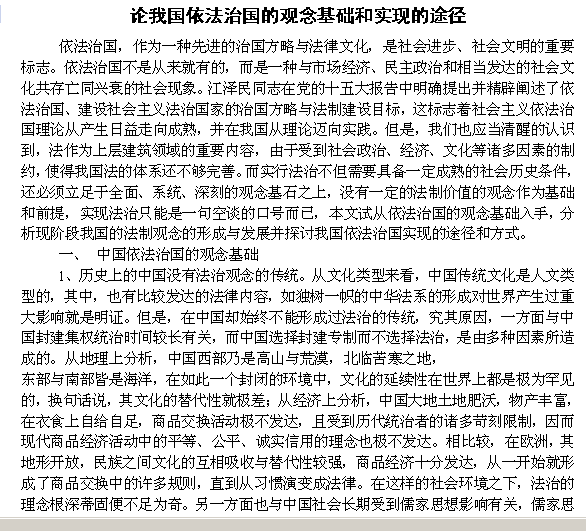 论我国依法治国的观念基础和实现的途径

依法治国，作为一种先进的治国方略与法律文化，是社会进步、社会文明的重要标志。依法治国不是从来就有的，而是一种与市场经济、民主政治和相当发达的社会文化共存亡同兴衰的社会现象。江泽民同志在党的十五大报告中明确提出并精辟阐述了依法治国、建设社会主义法治国家的治国方略与法制建设目标，这标志着社会主义依法治国理论从产生日益走向成熟，并在我国从理论迈向实践。但是，我们也应当清醒的认识到，法作为上层建筑领域的重要内容，由于受到社会政治、经济、文化等诸多因素的制约，使得我国法的体系还不够完善。而实行法治不但需要具备一定成熟的社会历史条件，还必须立足于全面、系统、深刻的观念基石之上，没有一定的法制价值的观念作为基础和前提，实现法治只能是一句空谈的口号而已，本文试从依法治国的观念基础入手，分析现阶段我国的法制观念的形成与发展并探讨我国依法治国实现的途径和方式。

一、 中国依法治国的观念基础

1、历史上的中国没有法治观念的传统。从文化类型来看，中国传统文化是人文类型的，其中，也有比较发达的法律内容，如独树一帜的中华法系的形成对世界产生过重大影响就是明证。但是，在中国却始终不能形成过法治的传统，究其原因，一方面与中国封建集权统治时间较长有关，而中国选择封建专制而不选择法治，是由多种因素所造成的。从地理上分析，中国西部乃是高山与荒漠，北临苦寒之地，

东部与南部皆是海洋，在如此一个封闭的环境中，文化的延续性在世界上都是极为罕见的，换句话说，其文化的替代性就极差；从经济上分析，中国大地土地肥沃，物产丰富，在衣食上自给自足，商品交换活动极不发达，且受到历代统治者的诸多苛刻限制，因而现代商品经济活动中的平等、公平、诚实信用的理念也极不发达。相比较，在欧洲，其地形开放，民族之间文化的互相吸收与替代性较强，商品经济十分发达，从一开始就形成了商品交换中的许多规则，直到从习惯演变成法律。在这样的社会环境之下，法治的理念根深蒂固便不足为奇。另一方面也与中国社会长期受到儒家思想影响有关，儒家思